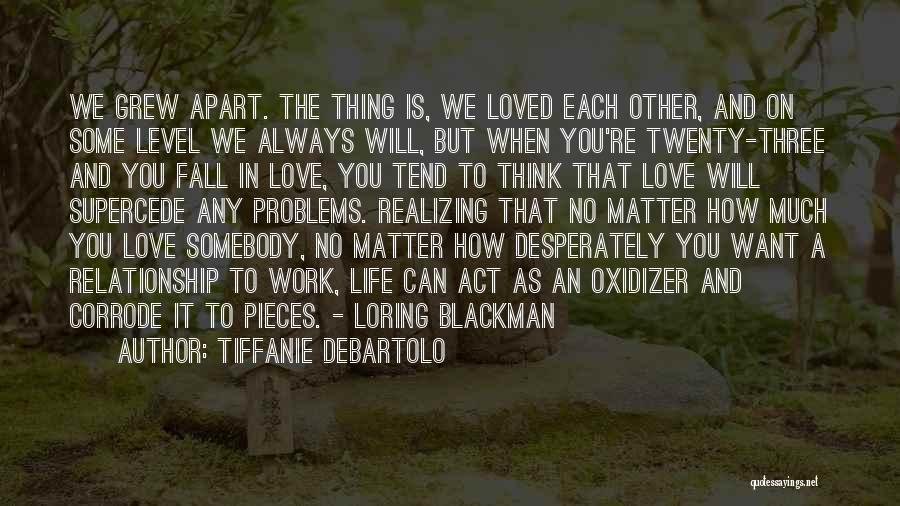 WE GREW APART. THE THING IS, WE LOVED EACH OTHER, AND ON SOME LEVEL WE ALWAYS WILL, BUT WHEN YOU'RE TWENTY-THREE AND YOU FALL IN LOVE, YOU TEND TO THINK THAT LOVE WILL SUPERCEDE ANY PROBLEMS. REALIZING THAT NO MATTER HOW MUCH YOU LOVE SOMEBODY, NO MATTER HOW DESPERATELY YOU WANT A RELATIONSHIP TO WORK, LIFE CAN ACT AS AN OXIDIZER AND CORRODE IT TO PIECES. - LORING BLACKMAN

AUTHOR: TIFFANIE DEBARTOLO

quotessayings.net